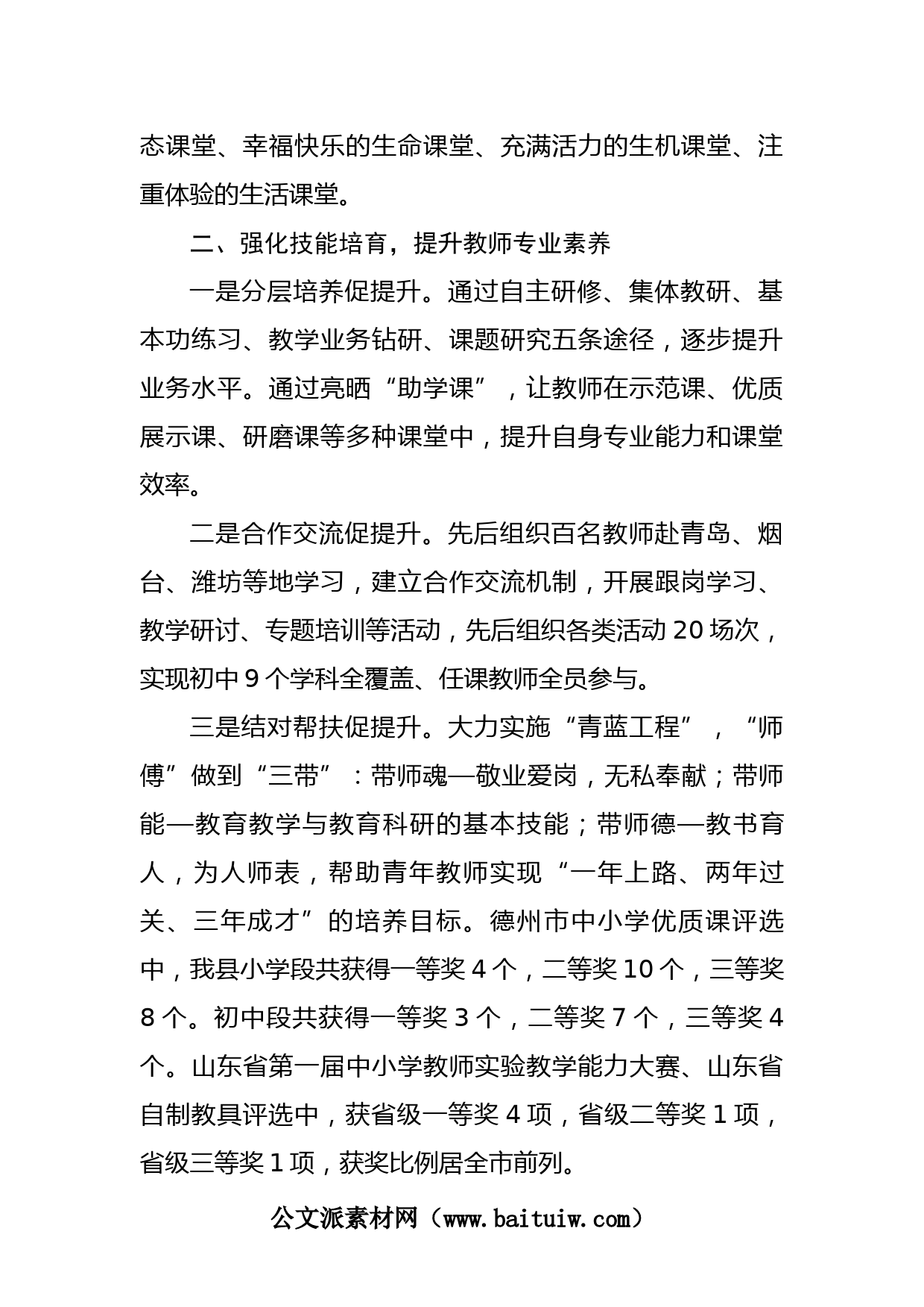 态课堂、幸福快乐的生命课堂、充满活力的生机课堂、注重体验的生活课堂。

二、强化技能培育，提升教师专业素养

一是分层培养促提升。通过自主研修、集体教研、基本功练习、教学业务钻研、课题研究五条途径，逐步提升业务水平。通过亮晒“助学课”，让教师在示范课、优质展示课、研磨课等多种课堂中，提升自身专业能力和课堂效率。

二是合作交流促提升。先后组织百名教师赴青岛、烟台、潍坊等地学习，建立合作交流机制，开展跟岗学习、教学研讨、专题培训等活动，先后组织各类活动20场次，实现初中9个学科全覆盖、任课教师全员参与。

三是结对帮扶促提升。大力实施“青蓝工程”，“师傅”做到“三带”：带师魂—敬业爱岗，无私奉献；带师能—教育教学与教育科研的基本技能；带师德—教书育人，为人师表，帮助青年教师实现“一年上路、两年过关、三年成才”的培养目标。德州市中小学优质课评选中，我县小学段共获得一等奖4个，二等奖10个，三等奖8个。初中段共获得一等奖3个，二等奖7个，三等奖4个。山东省第一届中小学教师实验教学能力大赛、山东省自制教具评选中，获省级一等奖4项，省级二等奖1项，省级三等奖1项，获奖比例居全市前列。

公文派素材网（www.baituiw.com）